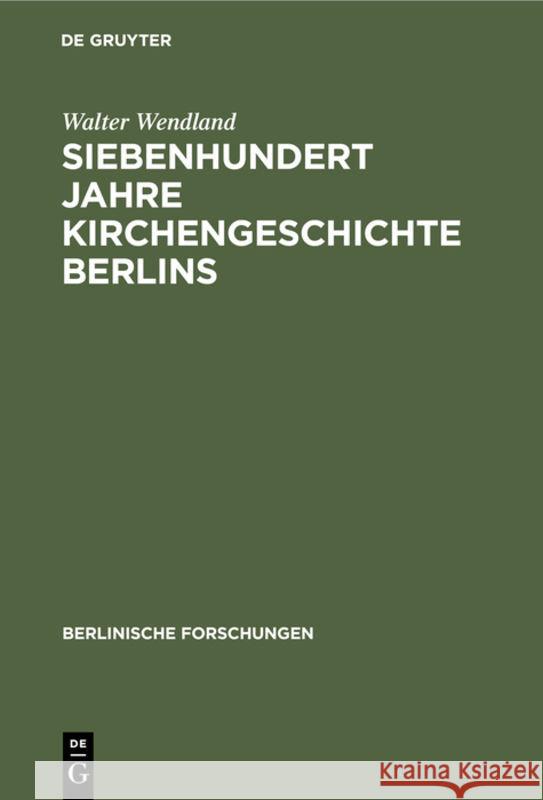 DE GRUYTER

Walter Wendland

SIEBENHUNDERT JAHRE KIRCHENGESCHICHTE BERLINS

BERLINISCHE FORSCHUNGEN

DE
G